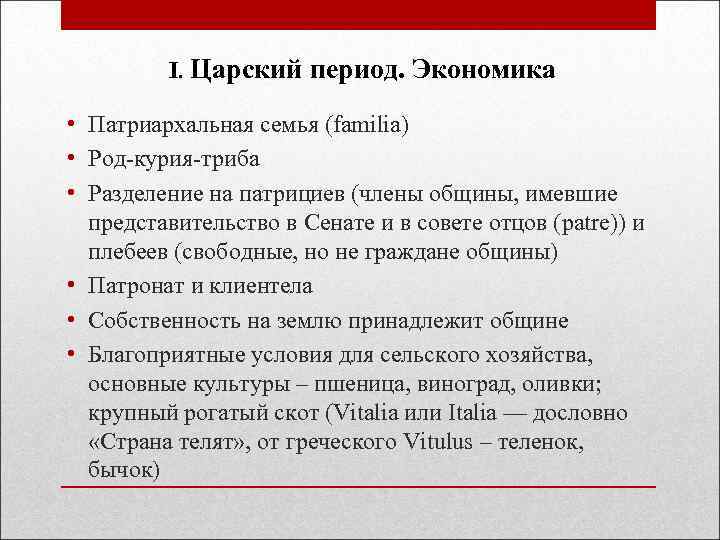 I. Царский период. Экономика

• Патриархальная семья (familia)
• Род-курия-триба
• Разделение на патрициев (члены общины, имевшие представительство в Сенате и в совете отцов (patre)) и плебеев (свободные, но не граждане общины)
• Патронат и клиентела
• Собственность на землю принадлежит общине
• Благоприятные условия для сельского хозяйства, основные культуры – пшеница, виноград, оливки; крупный рогатый скот (Vitalia или Italia — дословно «Страна телят», от греческого Vitulus – теленок, бычок)